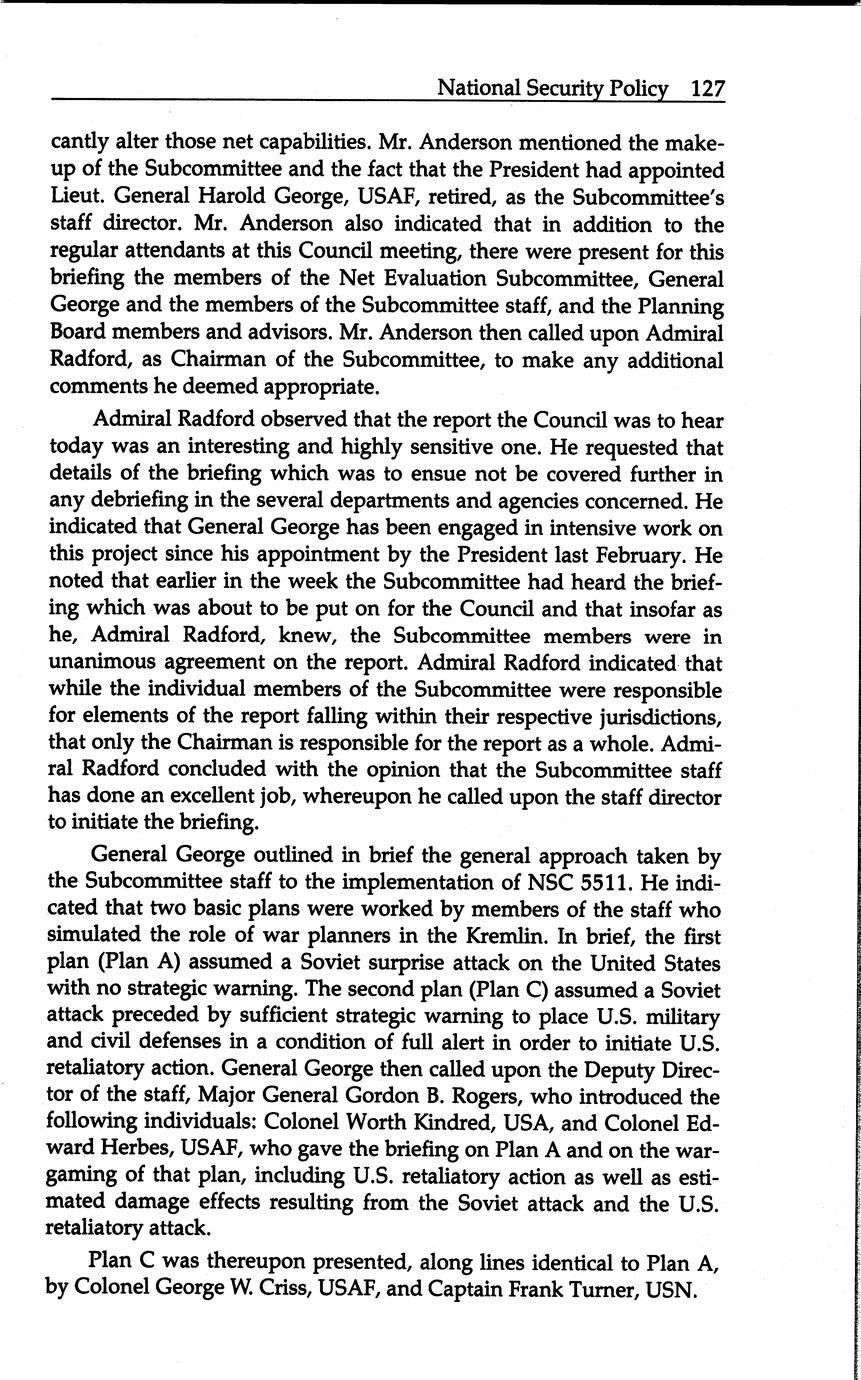 National Security Policy 127

cantly alter those net capabilities. Mr. Anderson mentioned the makeup of the Subcommittee and the fact that the President had appointed Lieut. General Harold George, USAF, retired, as the Subcommittee's staff director. Mr. Anderson also indicated that in addition to the regular attendants at this Council meeting, there were present for this briefing the members of the Net Evaluation Subcommittee, General George and the members of the Subcommittee staff, and the Planning Board members and advisors. Mr. Anderson then called upon Admiral Radford, as Chairman of the Subcommittee, to make any additional comments he deemed appropriate.

Admiral Radford observed that the report the Council was to hear today was an interesting and highly sensitive one. He requested that details of the briefing which was to ensue not be covered further in any debriefing in the several departments and agencies concerned. He indicated that General George has been engaged in intensive work on this project since his appointment by the President last February. He noted that earlier in the week the Subcommittee had heard the briefing which was about to be put on for the Council and that insofar as he, Admiral Radford, knew, the Subcommittee members were in unanimous agreement on the report. Admiral Radford indicated that while the individual members of the Subcommittee were responsible for elements of the report falling within their respective jurisdictions, that only the Chairman is responsible for the report as a whole. Admiral Radford concluded with the opinion that the Subcommittee staff has done an excellent job, whereupon he called upon the staff director to initiate the briefing.

General George outlined in brief the general approach taken by the Subcommittee staff to the implementation of NSC 5511. He indicated that two basic plans were worked by members of the staff who simulated the role of war planners in the Kremlin. In brief, the first plan (Plan A) assumed a Soviet surprise attack on the United States with no strategic warning. The second plan (Plan C) assumed a Soviet attack preceded by sufficient strategic warning to place U.S. military and civil defenses in a condition of full alert in order to initiate U.S. retaliatory action. General George then called upon the Deputy Director of the staff, Major General Gordon B. Rogers, who introduced the following individuals: Colonel Worth Kindred, USA, and Colonel Edward Herbes, USAF, who gave the briefing on Plan A and on the wargaming of that plan, including U.S. retaliatory action as well as estimated damage effects resulting from the Soviet attack and the U.S. retaliatory attack.

Plan C was thereupon presented, along lines identical to Plan A, by Colonel George W. Criss, USAF, and Captain Frank Turner, USN.